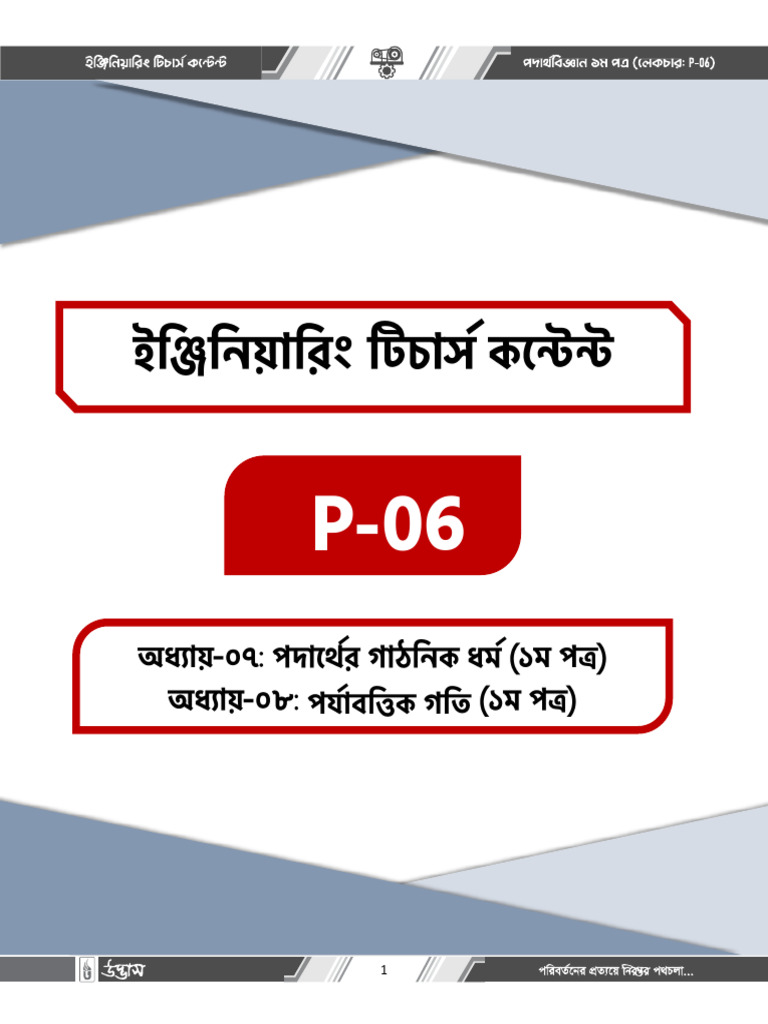 ইঞ্জিনিয়ারিং টিচার্স কন্টেন্ট

পদার্থবিজ্ঞান ১ম পত্র (লেকচার: P-06)

ইঞ্জিনিয়ারিং টিচার্স কন্টেন্ট

P-06

অধ্যায়-০৭: পদার্থের গাঠনিক ধর্ম (১ম পত্র)
অধ্যায়-০৮: পর্যাবৃত্তিক গতি (১ম পত্র)

উদ্ভাস

1

পরিবর্তনের প্রত্যয়ে নিরন্তর পথচলা...